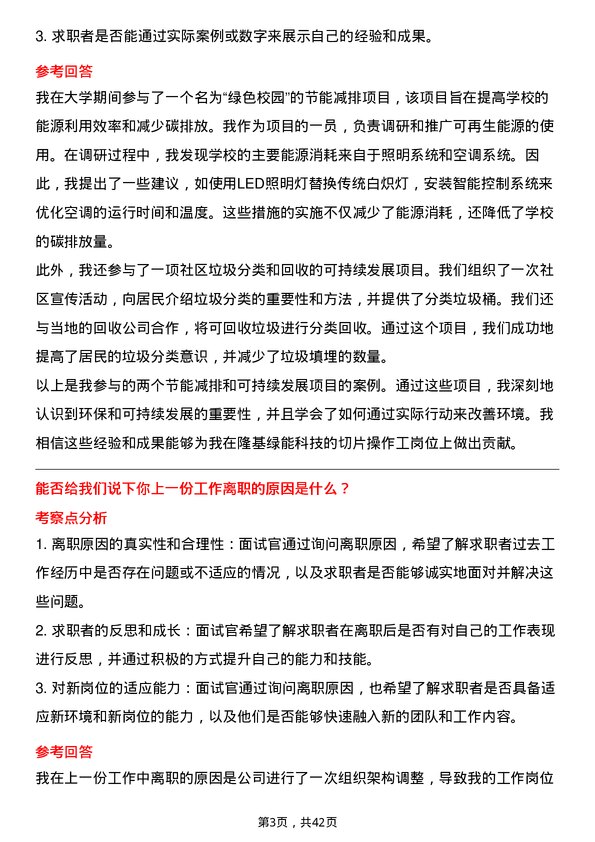 3. 求职者是否能通过实际案例或数字来展示自己的经验和成果。

参考回答

我在大学期间参与了一个名为“绿色校园”的节能减排项目，该项目旨在提高学校的能源利用效率和减少碳排放。我作为项目的一员，负责调研和推广可再生能源的使用。在调研过程中，我发现学校的主要能源消耗来自于照明系统和空调系统。因此，我提出了一些建议，如使用LED照明灯替换传统白炽灯，安装智能控制系统来优化空调的运行时间和温度。这些措施的实施不仅减少了能源消耗，还降低了学校的碳排放量。

此外，我还参与了一项社区垃圾分类和回收的可持续发展项目。我们组织了一次社区宣传活动，向居民介绍垃圾分类的重要性和方法，并提供了分类垃圾桶。我们还与当地的回收公司合作，将可回收垃圾进行分类回收。通过这个项目，我们成功地提高了居民的垃圾分类意识，并减少了垃圾填埋的数量。

以上是我参与的两个节能减排和可持续发展项目的案例。通过这些项目，我深刻地认识到环保和可持续发展的重要性，并且学会了如何通过实际行动来改善环境。我相信这些经验和成果能够为我在隆基绿能科技的切片操作工岗位上做出贡献。

能否给我们说下你上一份工作离职的原因是什么？

考察点分析

1. 离职原因的真实性和合理性：面试官通过询问离职原因，希望了解求职者过去工作经历中是否存在问题或不适应的情况，以及求职者是否能够诚实地面对并解决这些问题。

2. 求职者的反思和成长：面试官希望了解求职者在离职后是否有对自己的工作表现进行反思，并通过积极的方式提升自己的能力和技能。

3. 对新岗位的适应能力：面试官通过询问离职原因，也希望了解求职者是否具备适应新环境和新岗位的能力，以及他们是否能够快速融入新的团队和工作内容。

参考回答

我在上一份工作中离职的原因是公司进行了一次组织架构调整，导致我的工作岗位

第3页，共42页